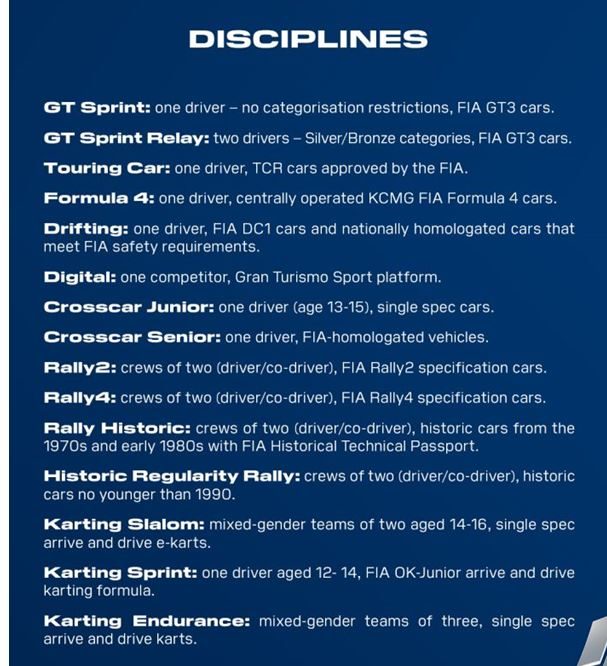 DISCIPLINES

GT Sprint: one driver – no categorisation restrictions, FIA GT3 cars.

GT Sprint Relay: two drivers – Silver/Bronze categories, FIA GT3 cars.

Touring Car: one driver, TCR cars approved by the FIA.

Formula 4: one driver, centrally operated KCMG FIA Formula 4 cars.

Drifting: one driver, FIA DC1 cars and nationally homologated cars that meet FIA safety requirements.

Digital: one competitor, Gran Turismo Sport platform.

Crosscar Junior: one driver (age 13-15), single spec cars.

Crosscar Senior: one driver, FIA-homologated vehicles.

Rally2: crews of two (driver/co-driver), FIA Rally2 specification cars.

Rally4: crews of two (driver/co-driver), FIA Rally4 specification cars.

Rally Historic: crews of two (driver/co-driver), historic cars from the 1970s and early 1980s with FIA Historical Technical Passport.

Historic Regularity Rally: crews of two (driver/co-driver), historic cars no younger than 1990.

Karting Slalom: mixed-gender teams of two aged 14-16, single spec arrive and drive e-karts.

Karting Sprint: one driver aged 12- 14, FIA OK-Junior arrive and drive karting formula.

Karting Endurance: mixed-gender teams of three, single spec arrive and drive karts.